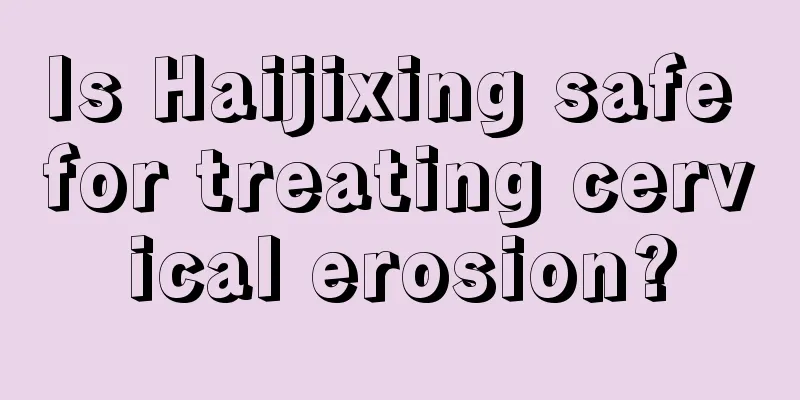 Is Haijixing safe for treating cervical erosion?